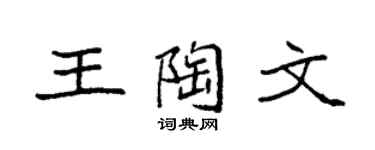 王陶文

词典网